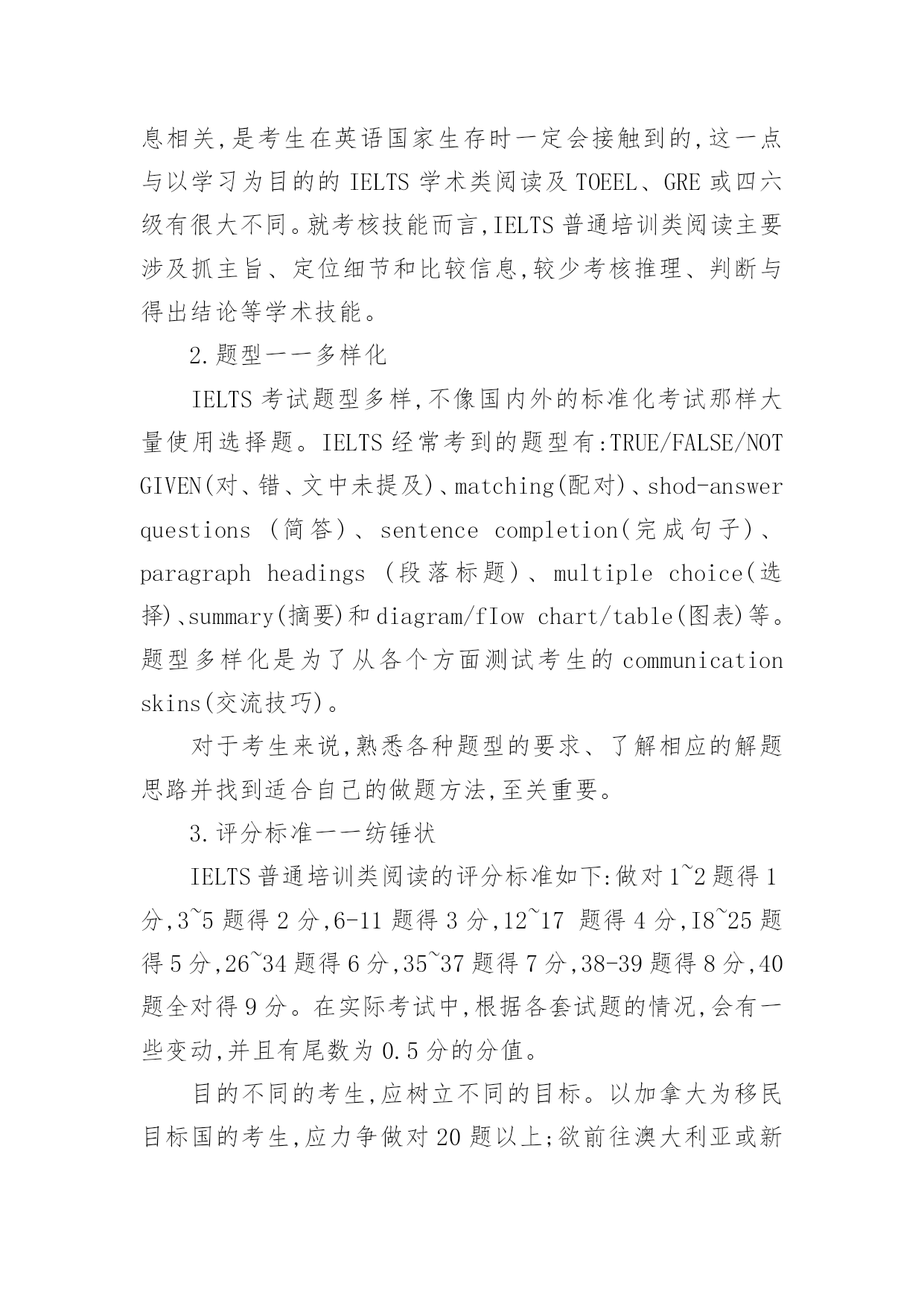 息相关,是考生在英语国家生存时一定会接触到的,这一点与以学习为目的的 IELTS 学术类阅读及 TOEEL、GRE 或四六级有很大不同。就考核技能而言,IELTS 普通培训类阅读主要涉及抓主旨、定位细节和比较信息,较少考核推理、判断与得出结论等学术技能。

2.题型一一多样化

IELTS 考试题型多样,不像国内外的标准化考试那样大量使用选择题。IELTS 经常考到的题型有:TRUE/FALSE/NOT GIVEN(对、错、文中未提及)、matching(配对)、shod-answer questions (简答)、sentence completion(完成句子)、paragraph headings (段落标题)、multiple choice(选择)、summary(摘要)和 diagram/fIow chart/table(图表)等。题型多样化是为了从各个方面测试考生的 communication skins(交流技巧)。

对于考生来说,熟悉各种题型的要求、了解相应的解题思路并找到适合自己的做题方法,至关重要。

3.评分标准一一纺锤状

IELTS 普通培训类阅读的评分标准如下:做对 1~2 题得 1 分,3~5 题得 2 分,6-11 题得 3 分,12~17 题得 4 分,I8~25 题得 5 分,26~34 题得 6 分,35~37 题得 7 分,38-39 题得 8 分,40 题全对得 9 分。在实际考试中,根据各套试题的情况,会有一些变动,并且有尾数为 0.5 分的分值。

目的不同的考生,应树立不同的目标。以加拿大为移民目标国的考生,应力争做对 20 题以上;欲前往澳大利亚或新